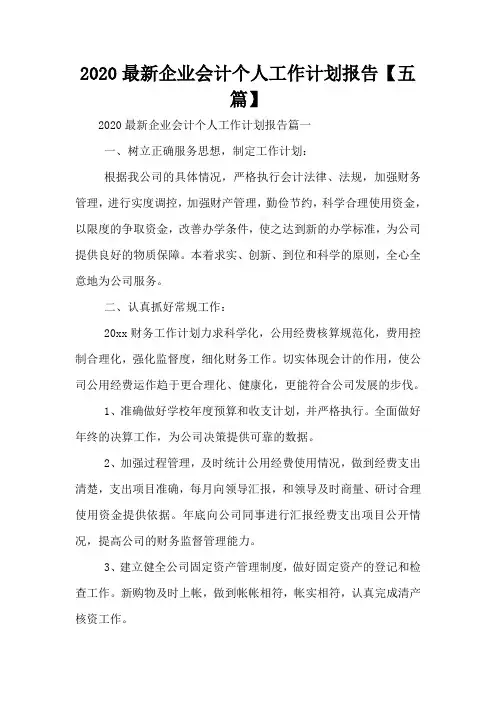 2020 最新企业会计个人工作计划报告【五篇】

2020 最新企业会计个人工作计划报告篇一

一、树立正确服务思想，制定工作计划：

根据我公司的具体情况，严格执行会计法律、法规，加强财务管理，进行实度调控，加强财产管理，勤俭节约，科学合理使用资金，以限度的争取资金，改善办学条件，使之达到新的办学标准，为公司提供良好的物质保障。本着求实、创新、到位和科学的原则，全心全意地为公司服务。

二、认真抓好常规工作：

20xx 财务工作计划力求科学化，公用经费核算规范化，费用控制合理化，强化监督度，细化财务工作。切实体现会计的作用，使公司公用经费运作趋于更合理化、健康化，更能符合公司发展的步伐。

1、准确做好学校年度预算和收支计划，并严格执行。全面做好年终的决算工作，为公司决策提供可靠的数据。

2、加强过程管理，及时统计公用经费使用情况，做到经费支出清楚，支出项目准确，每月向领导汇报，和领导及时商量、研讨合理使用资金提供依据。年底向公司同事进行汇报经费支出项目公开情况，提高公司的财务监督管理能力。

3、建立健全公司固定资产管理制度，做好固定资产的登记和检查工作。新购物及时上帐，做到帐帐相符，帐实相符，认真完成清产核资工作。